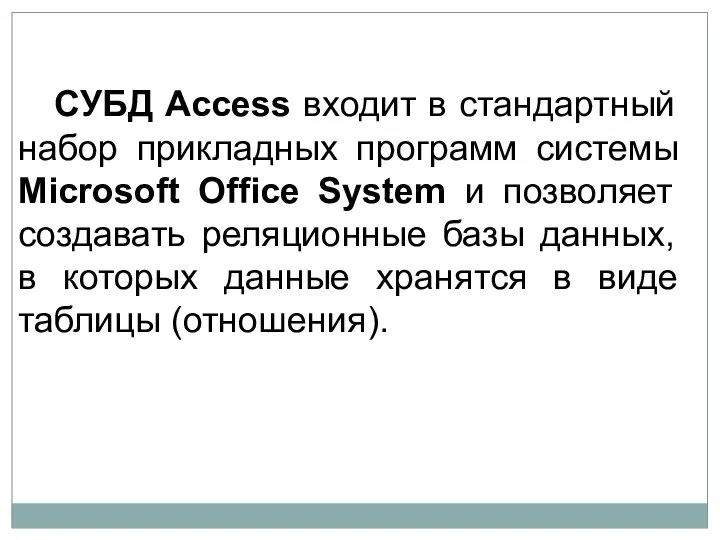 СУБД Access входит в стандартный набор прикладных программ системы Microsoft Office System и позволяет создавать реляционные базы данных, в которых данные хранятся в виде таблицы (отношения).